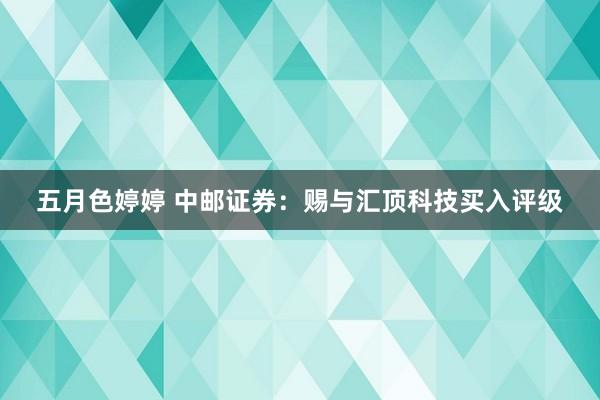 五月色婷婷 中邮证券：赐与汇顶科技买入评级